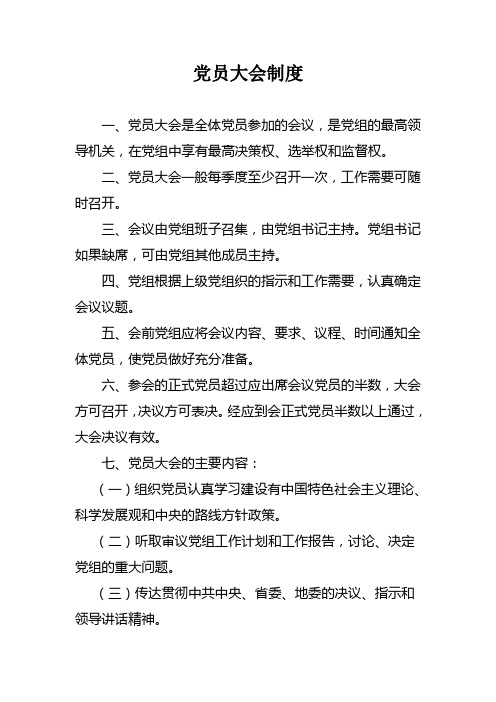 党员大会制度

一、党员大会是全体党员参加的会议，是党组的最高领导机关，在党组中享有最高决策权、选举权和监督权。

二、党员大会一般每季度至少召开一次，工作需要可随时召开。

三、会议由党组班子召集，由党组书记主持。党组书记如果缺席，可由党组其他成员主持。

四、党组根据上级党组织的指示和工作需要，认真确定会议议题。

五、会前党组应将会议内容、要求、议程、时间通知全体党员，使党员做好充分准备。

六、参会的正式党员超过应出席会议党员的半数，大会方可召开，决议方可表决。经应到会正式党员半数以上通过，大会决议有效。

七、党员大会的主要内容：

（一）组织党员认真学习建设有中国特色社会主义理论、科学发展观和中央的路线方针政策。

（二）听取审议党组工作计划和工作报告，讨论、决定党组的重大问题。

（三）传达贯彻中共中央、省委、地委的决议、指示和领导讲话精神。